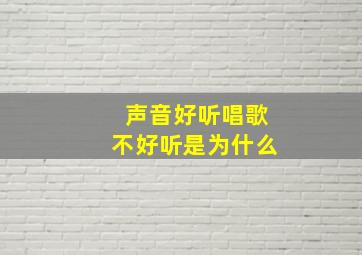 声音好听唱歌
不好听是为什么